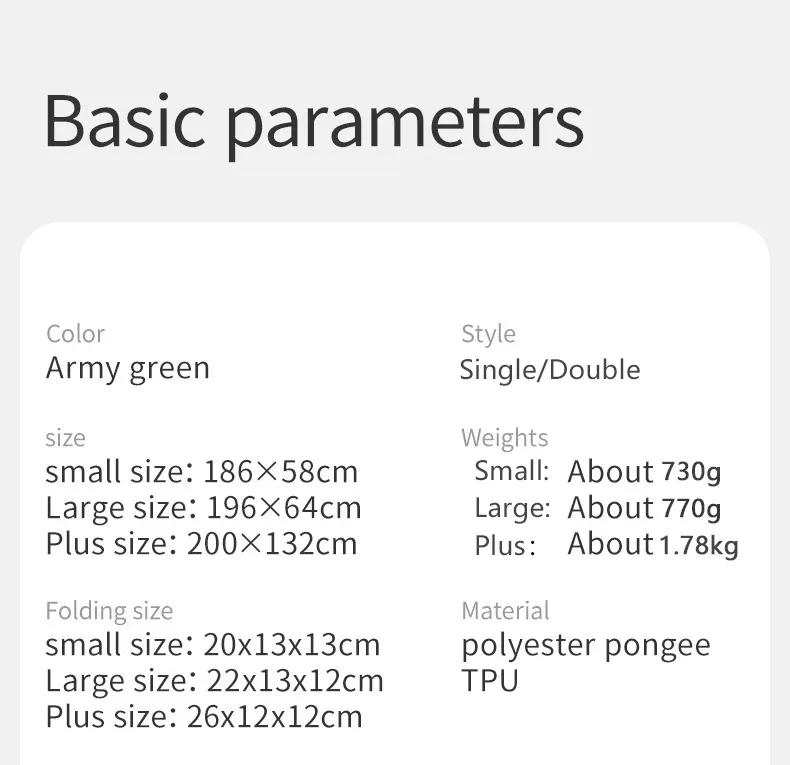 Basic parameters

Color
Army green

size
small size: 186×58cm
Large size: 196×64cm
Plus size: 200×132cm

Folding size
small size: 20x13x13cm
Large size: 22x13x12cm
Plus size: 26x12x12cm

Style
Single/Double

Weights
Small: About 730g
Large: About 770g
Plus: About 1.78kg

Material
polyester pongee
TPU